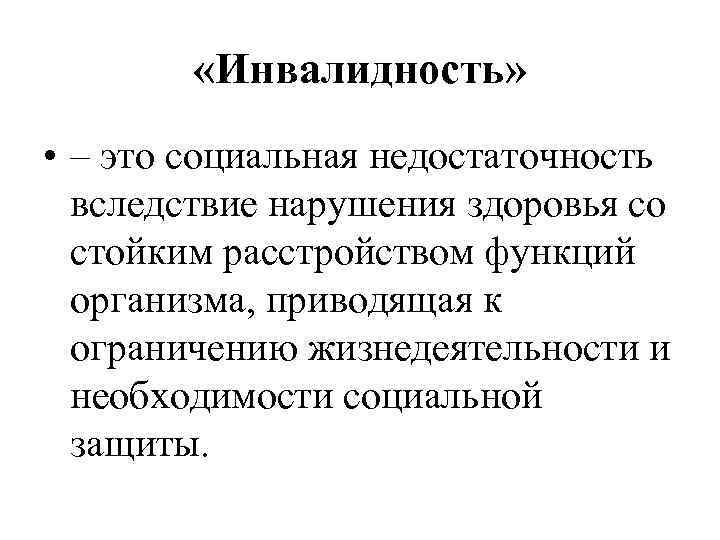 «Инвалидность»

• – это социальная недостаточность вследствие нарушения здоровья со стойким расстройством функций организма, приводящая к ограничению жизнедеятельности и необходимости социальной защиты.